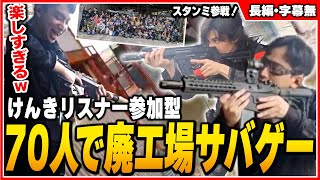 楽しすぎるw

スタンミ参戦！

長編・字幕無

けんきリスナー参加型

70人で廃工場サバゲー